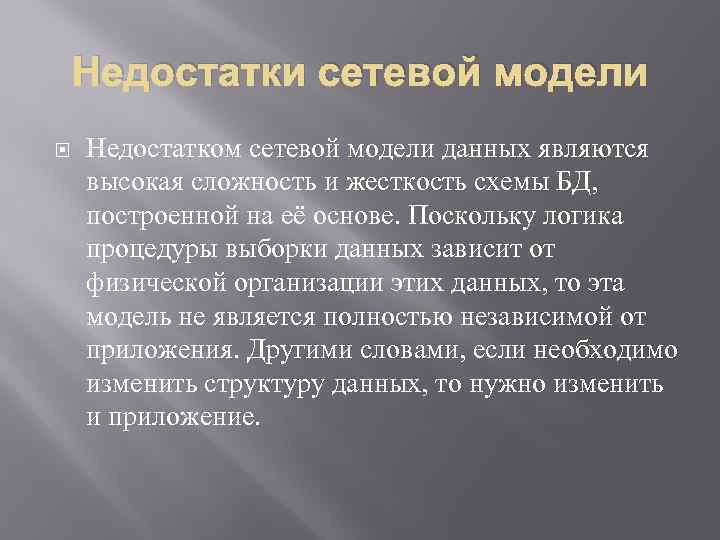 Недостатки сетевой модели

Недостатком сетевой модели данных являются высокая сложность и жесткость схемы БД, построенной на её основе. Поскольку логика процедуры выборки данных зависит от физической организации этих данных, то эта модель не является полностью независимой от приложения. Другими словами, если необходимо изменить структуру данных, то нужно изменить и приложение.